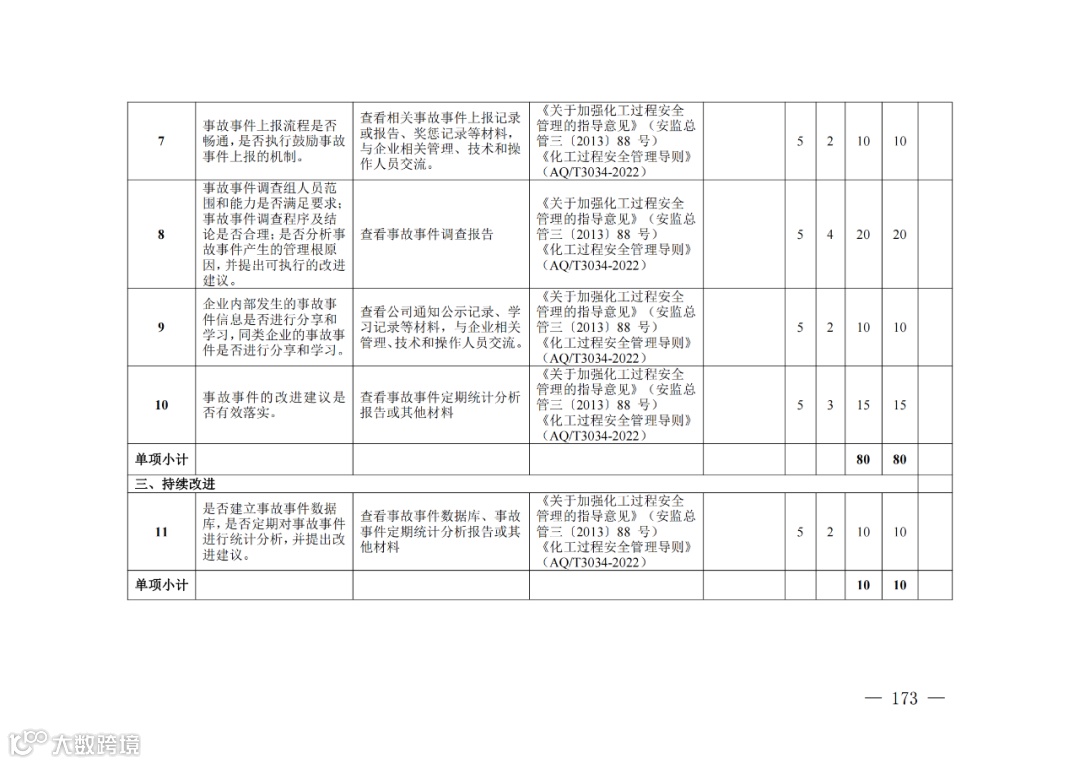 | 7 | 事故事件上报流程是否畅通，是否执行鼓励事故事件上报的机制。 | 查看相关事故事件上报记录或报告、奖惩记录等材料，与企业相关管理、技术和操作人员交流。 | 《关于加强化工过程安全管理的指导意见》（安监总管三〔2013〕88号）《化工过程安全管理导则》（AQ/T3034-2022） |  | 5 | 2 | 10 | 10 |  |
|---|---|---|---|---|---|---|---|---|---|
| 8 | 事故事件调查组人员范围和能力是否满足要求；事故事件调查程序及结论是否合理；是否分析事故事件产生的管理根原因，并提出可执行的改进建议。 | 查看事故事件调查报告 | 《关于加强化工过程安全管理的指导意见》（安监总管三〔2013〕88号）《化工过程安全管理导则》（AQ/T3034-2022） |  | 5 | 4 | 20 | 20 |  |
| 9 | 企业内部发生的事故事件信息是否进行分享和学习，同类企业的事故事件是否进行分享和学习。 | 查看公司通知公示记录、学习记录等材料，与企业相关管理、技术和操作人员交流。 | 《关于加强化工过程安全管理的指导意见》（安监总管三〔2013〕88号）《化工过程安全管理导则》（AQ/T3034-2022） |  | 5 | 2 | 10 | 10 |  |
| 10 | 事故事件的改进建议是否有效落实。 | 查看事故事件定期统计分析报告或其他材料 | 《关于加强化工过程安全管理的指导意见》（安监总管三〔2013〕88号）《化工过程安全管理导则》（AQ/T3034-2022） |  | 5 | 3 | 15 | 15 |  |
| 单项小计 |  |  |  |  |  |  | 80 | 80 |  |
| 三、持续改进 |  |  |  |  |  |  |  |  |  |
| 11 | 是否建立事故事件数据库，是否定期对事故事件进行统计分析，并提出改进建议。 | 查看事故事件数据库、事故事件定期统计分析报告或其他材料 | 《关于加强化工过程安全管理的指导意见》（安监总管三〔2013〕88号）《化工过程安全管理导则》（AQ/T3034-2022） |  | 5 | 2 | 10 | 10 |  |
| 单项小计 |  |  |  |  |  |  | 10 | 10 |  |

— 173 —

大数跨境